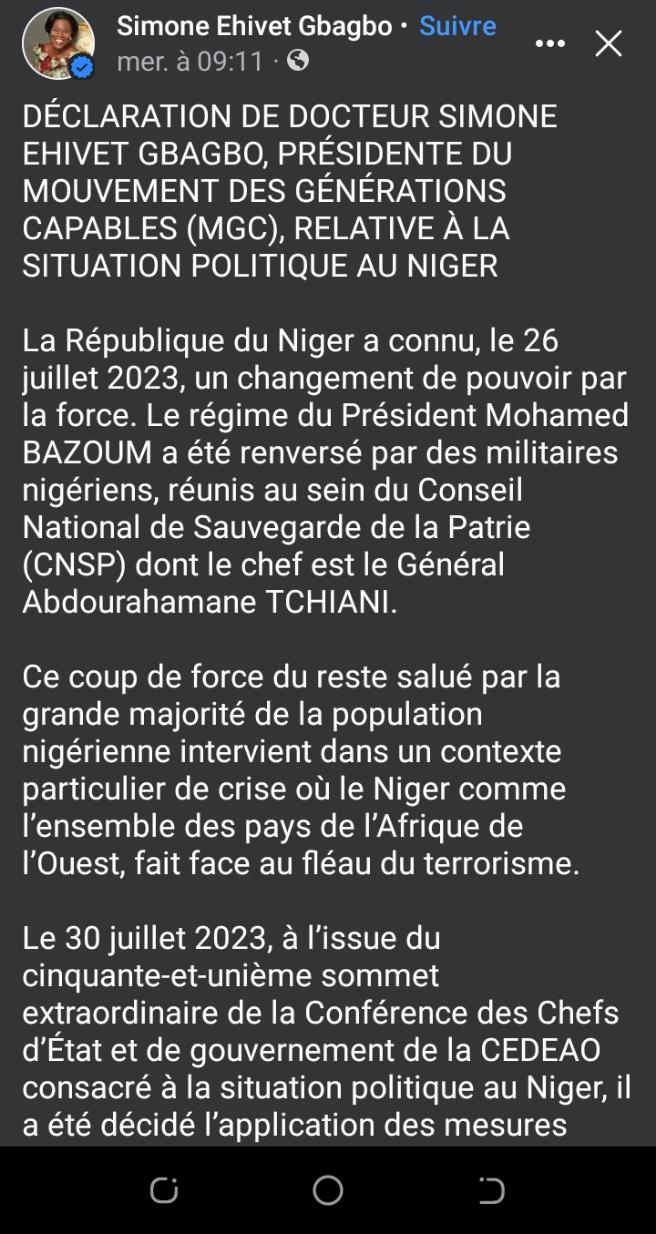 Simone Ehivet Gbagbo · Suivre
mer. à 09:11 ·

DÉCLARATION DE DOCTEUR SIMONE EHIVET GBAGBO, PRÉSIDENTE DU MOUVEMENT DES GÉNÉRATIONS CAPABLES (MGC), RELATIVE À LA SITUATION POLITIQUE AU NIGER

La République du Niger a connu, le 26 juillet 2023, un changement de pouvoir par la force. Le régime du Président Mohamed BAZOUM a été renversé par des militaires nigériens, réunis au sein du Conseil National de Sauvegarde de la Patrie (CNSP) dont le chef est le Général Abdourahamane TCHIANI.

Ce coup de force du reste salué par la grande majorité de la population nigérienne intervient dans un contexte particulier de crise où le Niger comme l'ensemble des pays de l'Afrique de l'Ouest, fait face au fléau du terrorisme.

Le 30 juillet 2023, à l'issue du cinquante-et-unième sommet extraordinaire de la Conférence des Chefs d'État et de gouvernement de la CEDEAO consacré à la situation politique au Niger, il a été décidé l'application des mesures